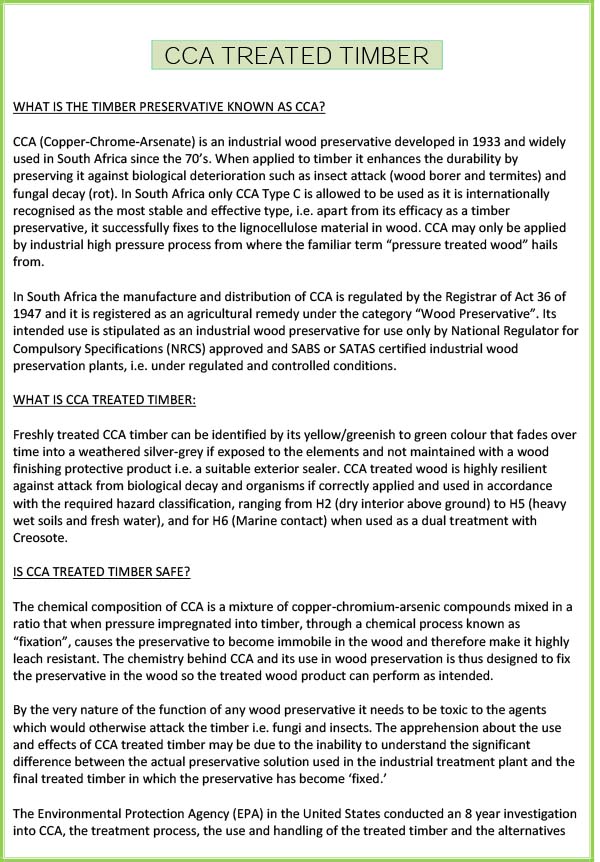 CCA TREATED TIMBER

WHAT IS THE TIMBER PRESERVATIVE KNOWN AS CCA?

CCA (Copper-Chrome-Arsenate) is an industrial wood preservative developed in 1933 and widely used in South Africa since the 70's. When applied to timber it enhances the durability by preserving it against biological deterioration such as insect attack (wood borer and termites) and fungal decay (rot). In South Africa only CCA Type C is allowed to be used as it is internationally recognised as the most stable and effective type, i.e. apart from its efficacy as a timber preservative, it successfully fixes to the lignocellulose material in wood. CCA may only be applied by industrial high pressure process from where the familiar term "pressure treated wood" hails from.

In South Africa the manufacture and distribution of CCA is regulated by the Registrar of Act 36 of 1947 and it is registered as an agricultural remedy under the category "Wood Preservative". Its intended use is stipulated as an industrial wood preservative for use only by National Regulator for Compulsory Specifications (NRCS) approved and SABS or SATAS certified industrial wood preservation plants, i.e. under regulated and controlled conditions.

WHAT IS CCA TREATED TIMBER:

Freshly treated CCA timber can be identified by its yellow/greenish to green colour that fades over time into a weathered silver-grey if exposed to the elements and not maintained with a wood finishing protective product i.e. a suitable exterior sealer. CCA treated wood is highly resilient against attack from biological decay and organisms if correctly applied and used in accordance with the required hazard classification, ranging from H2 (dry interior above ground) to H5 (heavy wet soils and fresh water), and for H6 (Marine contact) when used as a dual treatment with Creosote.

IS CCA TREATED TIMBER SAFE?

The chemical composition of CCA is a mixture of copper-chromium-arsenic compounds mixed in a ratio that when pressure impregnated into timber, through a chemical process known as "fixation", causes the preservative to become immobile in the wood and therefore make it highly leach resistant. The chemistry behind CCA and its use in wood preservation is thus designed to fix the preservative in the wood so the treated wood product can perform as intended.

By the very nature of the function of any wood preservative it needs to be toxic to the agents which would otherwise attack the timber i.e. fungi and insects. The apprehension about the use and effects of CCA treated timber may be due to the inability to understand the significant difference between the actual preservative solution used in the industrial treatment plant and the final treated timber in which the preservative has become 'fixed.'

The Environmental Protection Agency (EPA) in the United States conducted an 8 year investigation into CCA, the treatment process, the use and handling of the treated timber and the alternatives